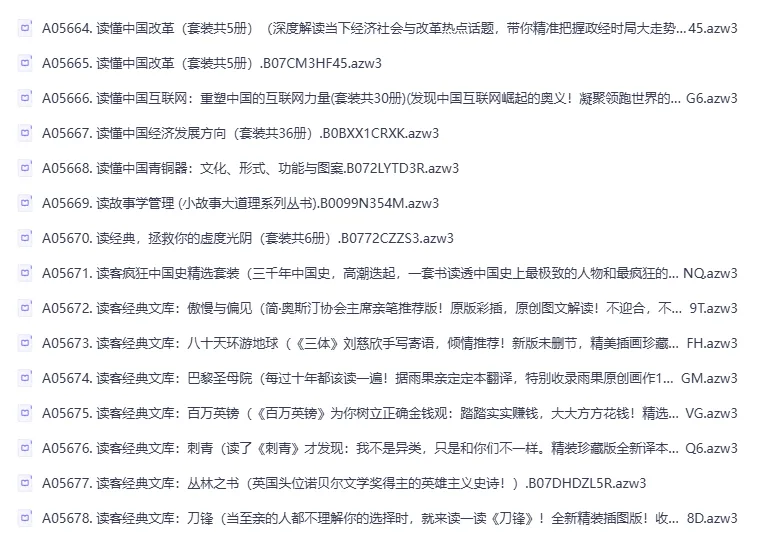 A05664. 读懂中国改革（套装共5册）（深度解读当下经济社会与改革热点话题，带你精准把握政经时局大走势... 45.azw3

A05665. 读懂中国改革（套装共5册）.B07CM3HF45.azw3

A05666. 读懂中国互联网：重塑中国的互联网力量(套装共30册)(发现中国互联网崛起的奥义！凝聚领跑世界的... G6.azw3

A05667. 读懂中国经济发展方向（套装共36册）.B0BXX1CRXK.azw3

A05668. 读懂中国青铜器：文化、形式、功能与图案.B072LYTD3R.azw3

A05669. 读故事学管理 (小故事大道理系列丛书).B0099N354M.azw3

A05670. 读经典，拯救你的虚度光阴（套装共6册）.B0772CZZS3.azw3

A05671. 读客疯狂中国史精选套装（三千年中国史，高潮迭起，一套书读透中国史上最极致的人物和最疯狂的... NQ.azw3

A05672. 读客经典文库：傲慢与偏见（简·奥斯汀协会主席亲笔推荐版！原版彩插，原创图文解读！不迎合，不... 9T.azw3

A05673. 读客经典文库：八十天环游地球（《三体》刘慈欣手写寄语，倾情推荐！新版未删节，精美插画珍藏... FH.azw3

A05674. 读客经典文库：巴黎圣母院（每过十年都该读一遍！据雨果亲定定本翻译，特别收录雨果原创画作1... GM.azw3

A05675. 读客经典文库：百万英镑（《百万英镑》为你树立正确金钱观：踏踏实实赚钱，大大方方花钱！精选... VG.azw3

A05676. 读客经典文库：刺青（读了《刺青》才发现：我不是异类，只是和你们不一样。精装珍藏版全新译本... Q6.azw3

A05677. 读客经典文库：丛林之书（英国头位诺贝尔文学奖得主的英雄主义史诗！）.B07DHDZL5R.azw3

A05678. 读客经典文库：刀锋（当至亲的人都不理解你的选择时，就来读一读《刀锋》！全新精装插图版！收... 8D.azw3